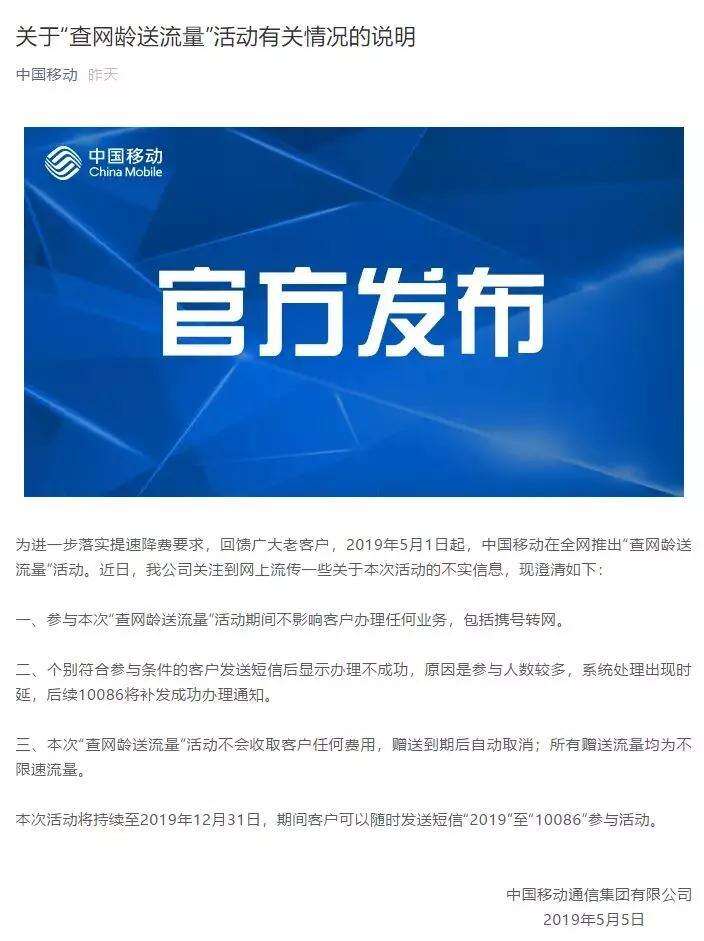 关于“查网龄送流量”活动有关情况的说明

中国移动 昨天

中国移动
China Mobile

官方发布

为进一步落实提速降费要求，回馈广大老客户，2019年5月1日起，中国移动在全网推出“查网龄送流量”活动。近日，我公司关注到网上流传一些关于本次活动的不实信息，现澄清如下：

一、参与本次“查网龄送流量”活动期间不影响客户办理任何业务，包括携号转网。

二、个别符合参与条件的客户发送短信后显示办理不成功，原因是参与人数较多，系统处理出现时延，后续10086将补发成功办理通知。

三、本次“查网龄送流量”活动不会收取客户任何费用，赠送到期后自动取消；所有赠送流量均为不限速流量。

本次活动将持续至2019年12月31日，期间客户可以随时发送短信“2019”至“10086”参与活动。

中国移动通信集团有限公司
2019年5月5日